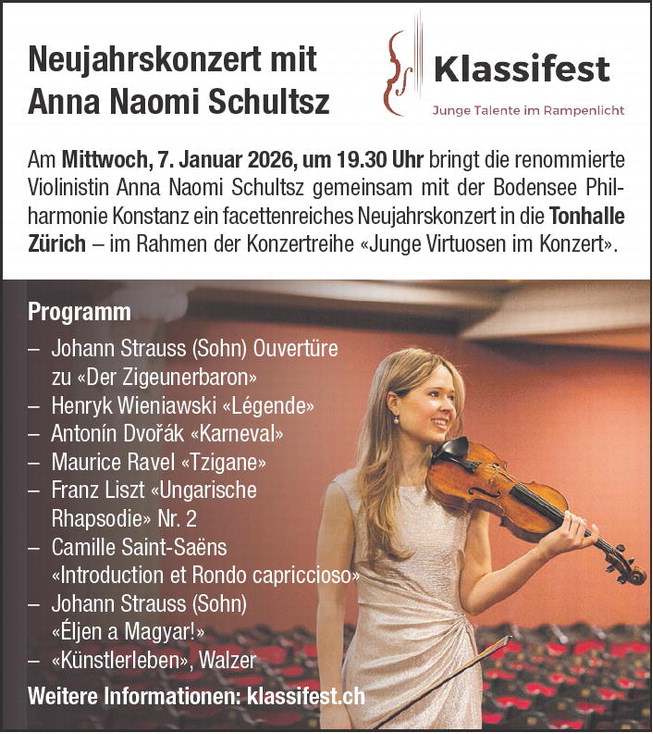 Neujahrskonzert mit Anna Naomi Schultsz

Klassifest
Junge Talente im Rampenlicht

Am Mittwoch, 7. Januar 2026, um 19.30 Uhr bringt die renommierte Violinistin Anna Naomi Schultsz gemeinsam mit der Bodensee Philharmonie Konstanz ein facettenreiches Neujahrskonzert in die Tonhalle Zürich – im Rahmen der Konzertreihe «Junge Virtuosen im Konzert».

Programm
– Johann Strauss (Sohn) Ouvertüre zu «Der Zigeunerbaron»
– Henryk Wieniawski «Légende»
– Antonín Dvořák «Karneval»
– Maurice Ravel «Tzigane»
– Franz Liszt «Ungarische Rhapsodie» Nr. 2
– Camille Saint-Saëns «Introduction et Rondo capriccioso»
– Johann Strauss (Sohn) «Éljen a Magyar!»
– «Künstlerleben», Walzer

Weitere Informationen: klassifest.ch